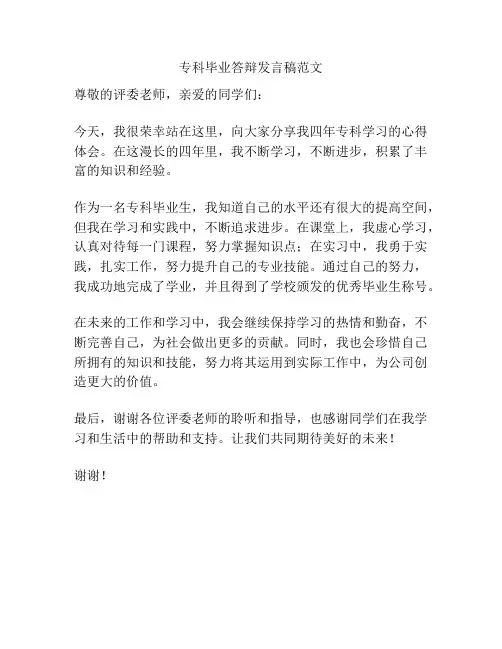 专科毕业答辩发言稿范文

尊敬的评委老师，亲爱的同学们：

今天，我很荣幸站在这里，向大家分享我四年专科学习的心得体会。在这漫长的四年里，我不断学习，不断进步，积累了丰富的知识和经验。

作为一名专科毕业生，我知道自己的水平还有很大的提高空间，但我在学习和实践中，不断追求进步。在课堂上，我虚心学习，认真对待每一门课程，努力掌握知识点；在实习中，我勇于实践，扎实工作，努力提升自己的专业技能。通过自己的努力，我成功地完成了学业，并且得到了学校颁发的优秀毕业生称号。

在未来的工作和学习中，我会继续保持学习的热情和勤奋，不断完善自己，为社会做出更多的贡献。同时，我也会珍惜自己所拥有的知识和技能，努力将其运用到实际工作中，为公司创造更大的价值。

最后，谢谢各位评委老师的聆听和指导，也感谢同学们在我学习和生活中的帮助和支持。让我们共同期待美好的未来！

谢谢！